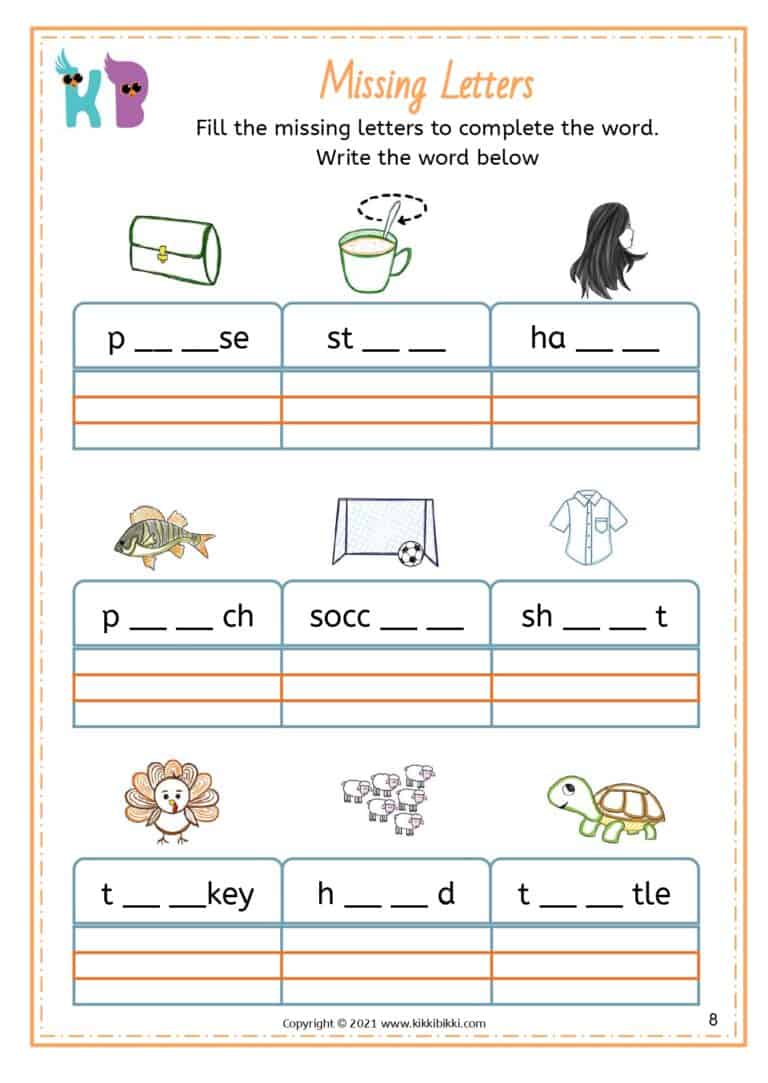 KB

Missing Letters

Fill the missing letters to complete the word.
Write the word below

p ____ ____se

st ____ ____

ha ____ ____

p ____ ____ ch

socc ____ ____

sh ____ ____ t

t ____ ____key

h ____ ____ d

t ____ ____ tle

Copyright © 2021 www.kikkibikki.com

8